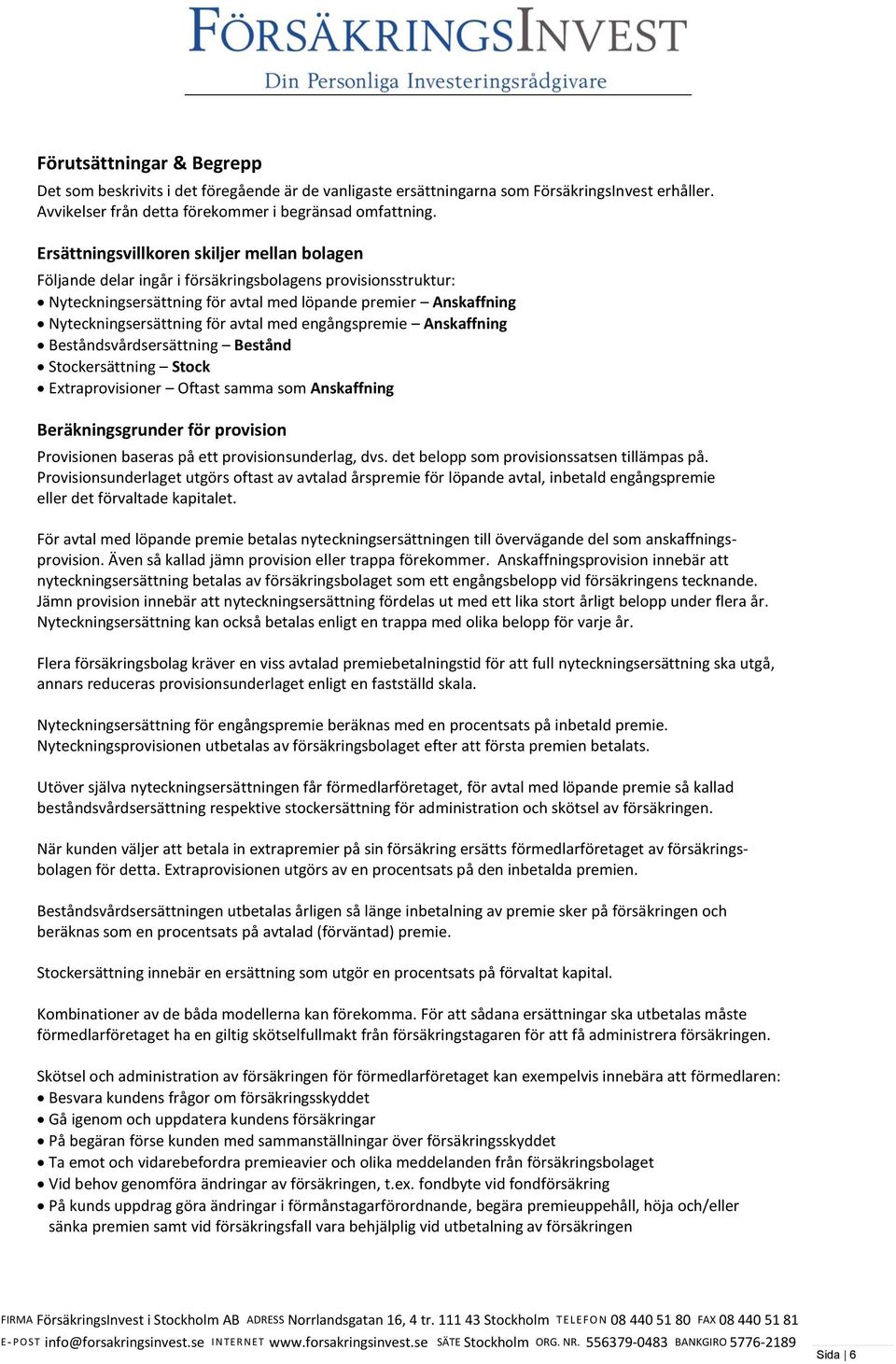 FÖRSÄKRINGSINVEST
Din Personliga Investeringsrådgivare

Förutsättningar & Begrepp
Det som beskrivits i det föregående är de vanligaste ersättningarna som FörsäkringsInvest erhåller. Avvikelser från detta förekommer i begränsad omfattning.

Ersättningsvillkoren skiljer mellan bolagen
Följande delar ingår i försäkringsbolagens provisionsstruktur:
• Nyteckningsersättning för avtal med löpande premier – Anskaffning
• Nyteckningsersättning för avtal med engångspremie – Anskaffning
• Beståndsvårdsersättning – Bestånd
• Stockersättning – Stock
• Extraprovisioner – Oftast samma som Anskaffning

Beräkningsgrunder för provision
Provisionen baseras på ett provisionsunderlag, dvs. det belopp som provisionssatsen tillämpas på. Provisionsunderlaget utgörs oftast av avtalad årspremie för löpande avtal, inbetald engångspremie eller det förvaltade kapitalet.

För avtal med löpande premie betalas nyteckningsersättningen till övervägande del som anskaffningsprovision. Även så kallad jämn provision eller trappa förekommer. Anskaffningsprovision innebär att nyteckningsersättning betalas av försäkringsbolaget som ett engångsbelopp vid försäkringens tecknande. Jämn provision innebär att nyteckningsersättning fördelas ut med ett lika stort årligt belopp under flera år. Nyteckningsersättning kan också betalas enligt en trappa med olika belopp för varje år.

Flera försäkringsbolag kräver en viss avtalad premiebetalningstid för att full nyteckningsersättning ska utgå, annars reduceras provisionsunderlaget enligt en fastställd skala.

Nyteckningsersättning för engångspremie beräknas med en procentsats på inbetald premie. Nyteckningsprovisionen utbetalas av försäkringsbolaget efter att första premien betalats.

Utöver själva nyteckningsersättningen får förmedlarföretaget, för avtal med löpande premie så kallad beståndsvårdsersättning respektive stockersättning för administration och skötsel av försäkringen.

När kunden väljer att betala in extrapremier på sin försäkring ersätts förmedlarföretaget av försäkringsbolagen för detta. Extraprovisionen utgörs av en procentsats på den inbetalda premien.

Beståndsvårdsersättningen utbetalas årligen så länge inbetalning av premie sker på försäkringen och beräknas som en procentsats på avtalad (förväntad) premie.

Stockersättning innebär en ersättning som utgör en procentsats på förvaltat kapital.

Kombinationer av de båda modellerna kan förekomma. För att sådana ersättningar ska utbetalas måste förmedlarföretaget ha en giltig skötselfullmakt från försäkringstagaren för att få administrera försäkringen.

Skötsel och administration av försäkringen för förmedlarföretaget kan exempelvis innebära att förmedlaren:
• Besvara kundens frågor om försäkringsskyddet
• Gå igenom och uppdatera kundens försäkringar
• På begäran förse kunden med sammanställningar över försäkringsskyddet
• Ta emot och vidarebefordra premieavier och olika meddelanden från försäkringsbolaget
• Vid behov genomföra ändringar av försäkringen, t.ex. fondbyte vid fondförsäkring
• På kunds uppdrag göra ändringar i förmånstagarförordnande, begära premieuppehåll, höja och/eller sänka premien samt vid försäkringsfall vara behjälplig vid utbetalning av försäkringen

FIRMA FörsäkringsInvest i Stockholm AB ADRESS Norrlandsgatan 16, 4 tr. 111 43 Stockholm TELEFON 08 440 51 80 FAX 08 440 51 81
E-POST info@forsakringsinvest.se INTERNET www.forsakringsinvest.se SÄTE Stockholm ORG. NR. 556379-0483 BANKGIRO 5776-2189

Sida | 6